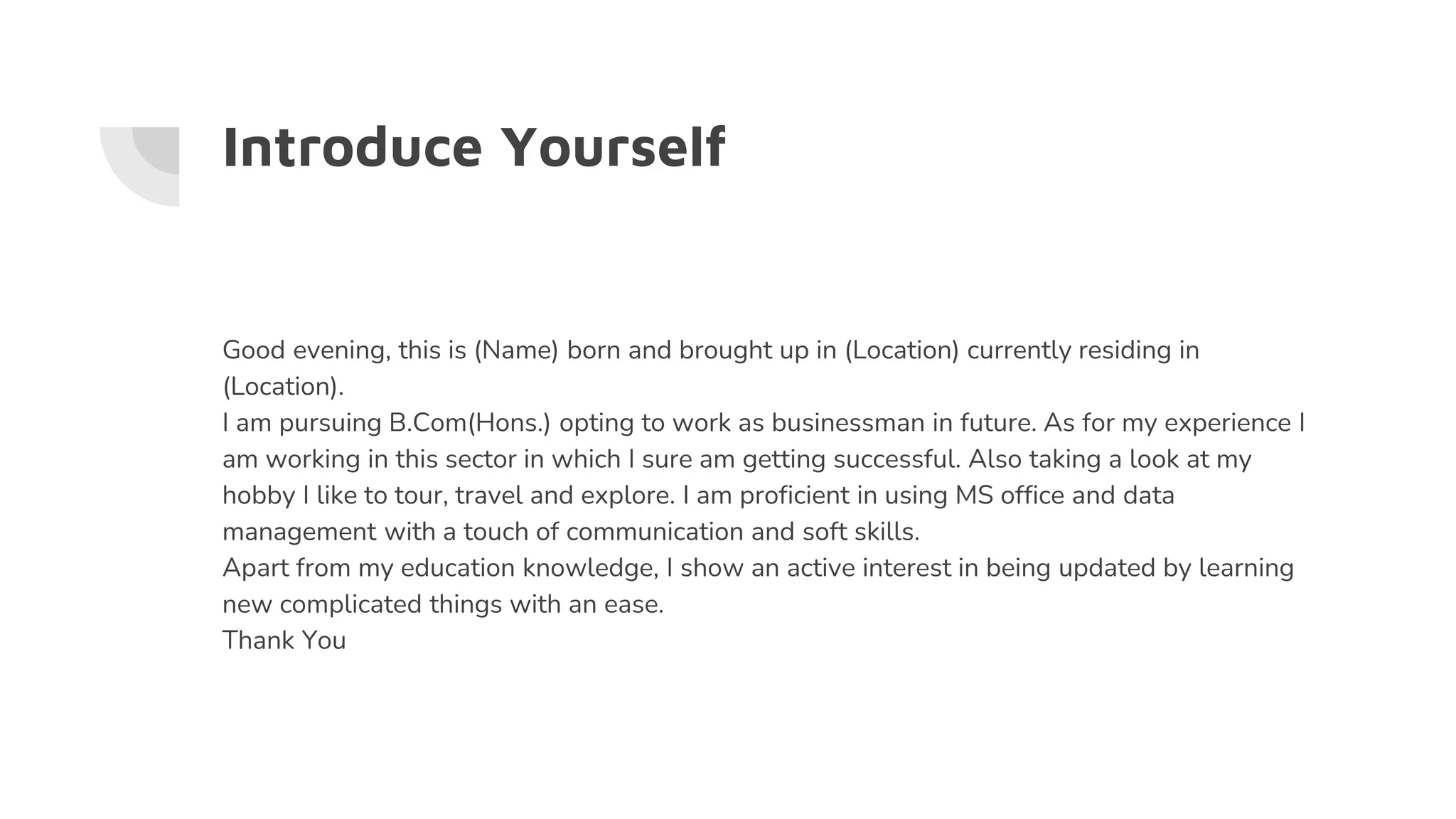 Introduce Yourself

Good evening, this is (Name) born and brought up in (Location) currently residing in (Location).

I am pursuing B.Com(Hons.) opting to work as businessman in future. As for my experience I am working in this sector in which I sure am getting successful. Also taking a look at my hobby I like to tour, travel and explore. I am proficient in using MS office and data management with a touch of communication and soft skills.

Apart from my education knowledge, I show an active interest in being updated by learning new complicated things with an ease.

Thank You